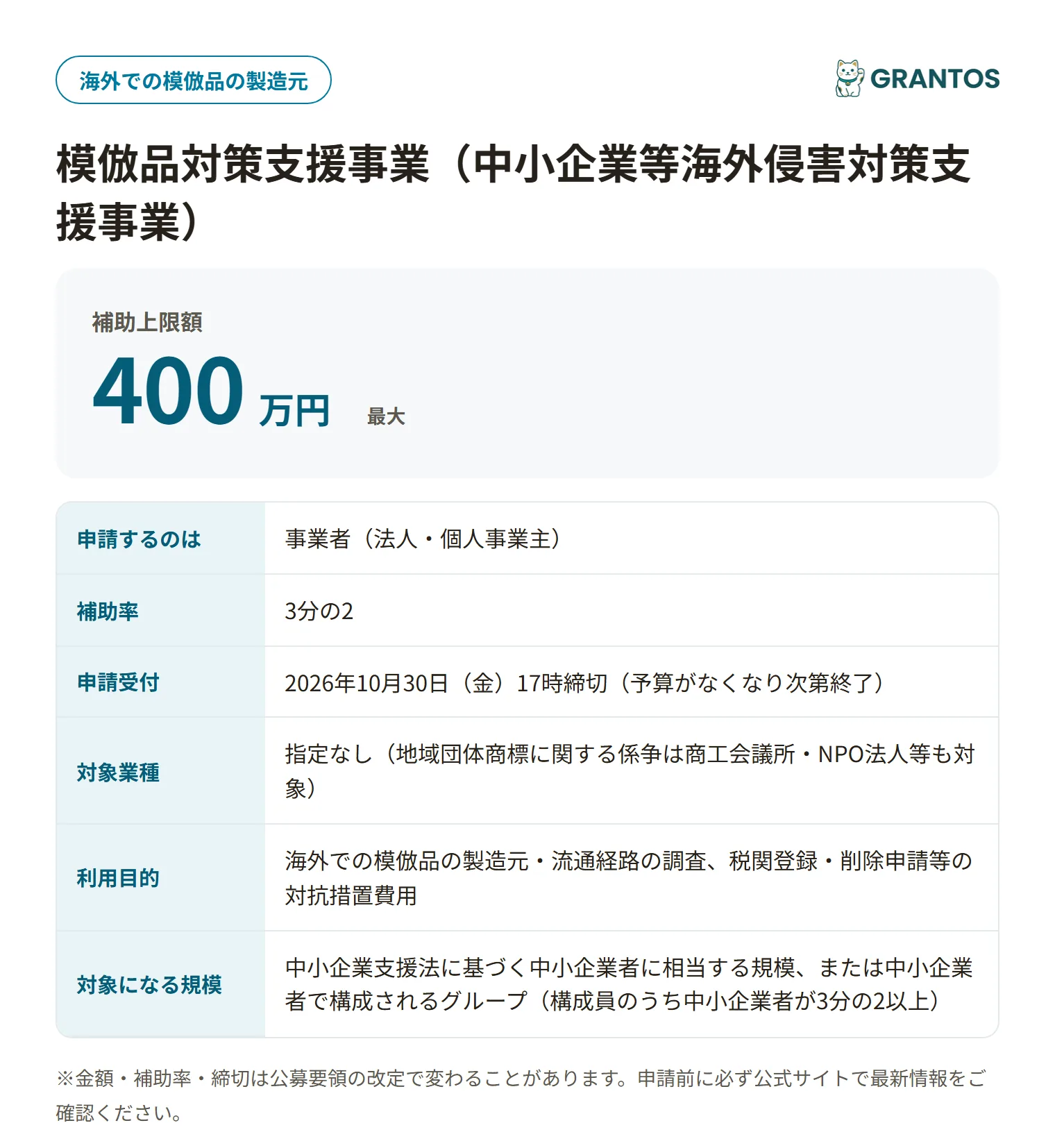 海外での模倣品の製造元

GRANTOS

模倣品対策支援事業（中小企業等海外侵害対策支援事業）

補助上限額
400 万円 最大

| 申請するのは | 事業者（法人・個人事業主） |
|---|---|
| 補助率 | 3分の2 |
| 申請受付 | 2026年10月30日（金）17時締切（予算がなくなり次第終了） |
| 対象業種 | 指定なし（地域団体商標に関する係争は商工会議所・NPO法人等も対象） |
| 利用目的 | 海外での模倣品の製造元・流通経路の調査、税関登録・削除申請等の対抗措置費用 |
| 対象になる規模 | 中小企業支援法に基づく中小企業者に相当する規模、または中小企業者で構成されるグループ（構成員のうち中小企業者が3分の2以上） |

※金額・補助率・締切は公募要領の改定で変わることがあります。申請前に必ず公式サイトで最新情報をご確認ください。